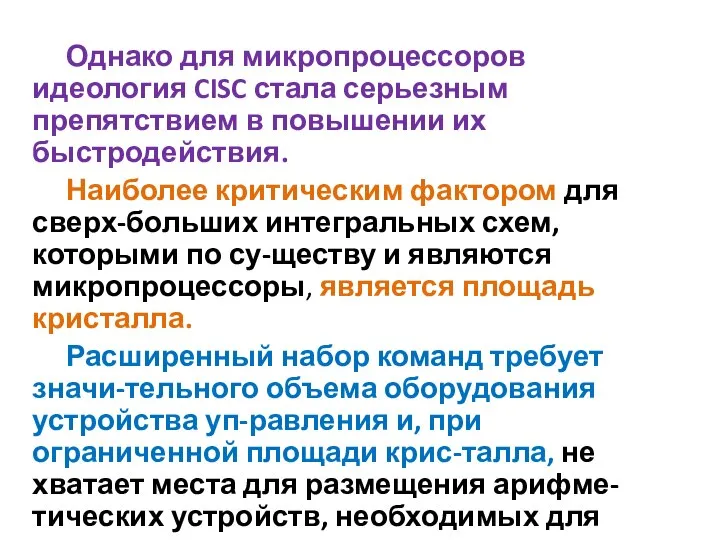 Однако для микропроцессоров идеология CISC стала серьезным препятствием в повышении их быстродействия.

Наиболее критическим фактором для сверх-больших интегральных схем, которыми по су-ществу и являются микропроцессоры, является площадь кристалла.

Расширенный набор команд требует значи-тельного объема оборудования устройства уп-равления и, при ограниченной площади крис-талла, не хватает места для размещения арифметических устройств, необходимых для